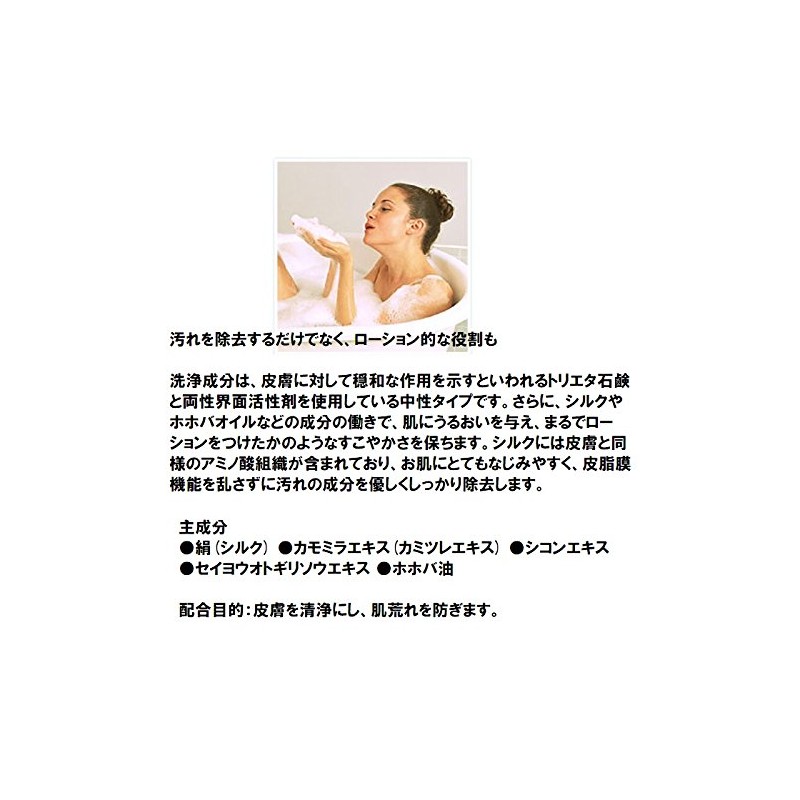 汚れを除去するだけでなく、ローション的な役割も

洗浄成分は、皮膚に対して穏和な作用を示すといわれるトリエタ石鹸と両性界面活性剤を使用している中性タイプです。さらに、シルクやホホバオイルなどの成分の働きで、肌にうるおいを与え、まるでローションをつけたかのようなすこやかさを保ちます。シルクには皮膚と同様のアミノ酸組織が含まれており、お肌にとてもなじみやすく、皮脂膜機能を乱さずに汚れの成分を優しくしっかり除去します。

主成分
●絹（シルク） ●カモミラエキス（カミツレエキス） ●シコンエキス
●セイヨウオトギリソウエキス ●ホホバ油

配合目的：皮膚を清浄にし、肌荒れを防ぎます。